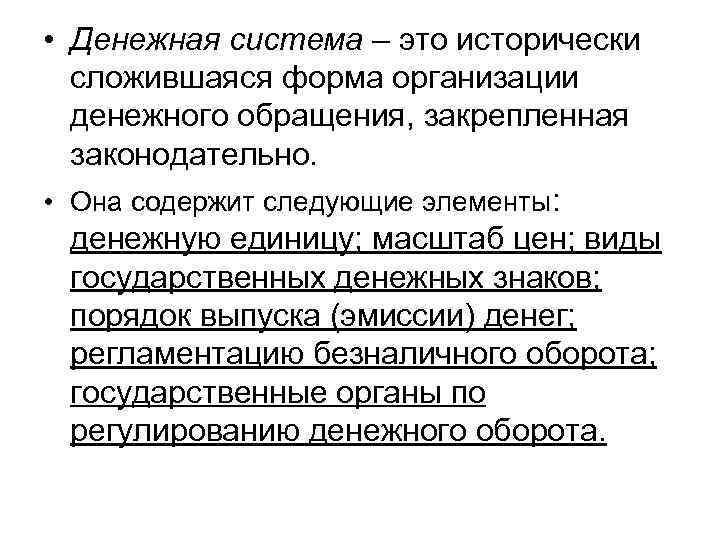 • Денежная система – это исторически сложившаяся форма организации денежного обращения, закрепленная законодательно.

• Она содержит следующие элементы: денежную единицу; масштаб цен; виды государственных денежных знаков; порядок выпуска (эмиссии) денег; регламентацию безналичного оборота; государственные органы по регулированию денежного оборота.